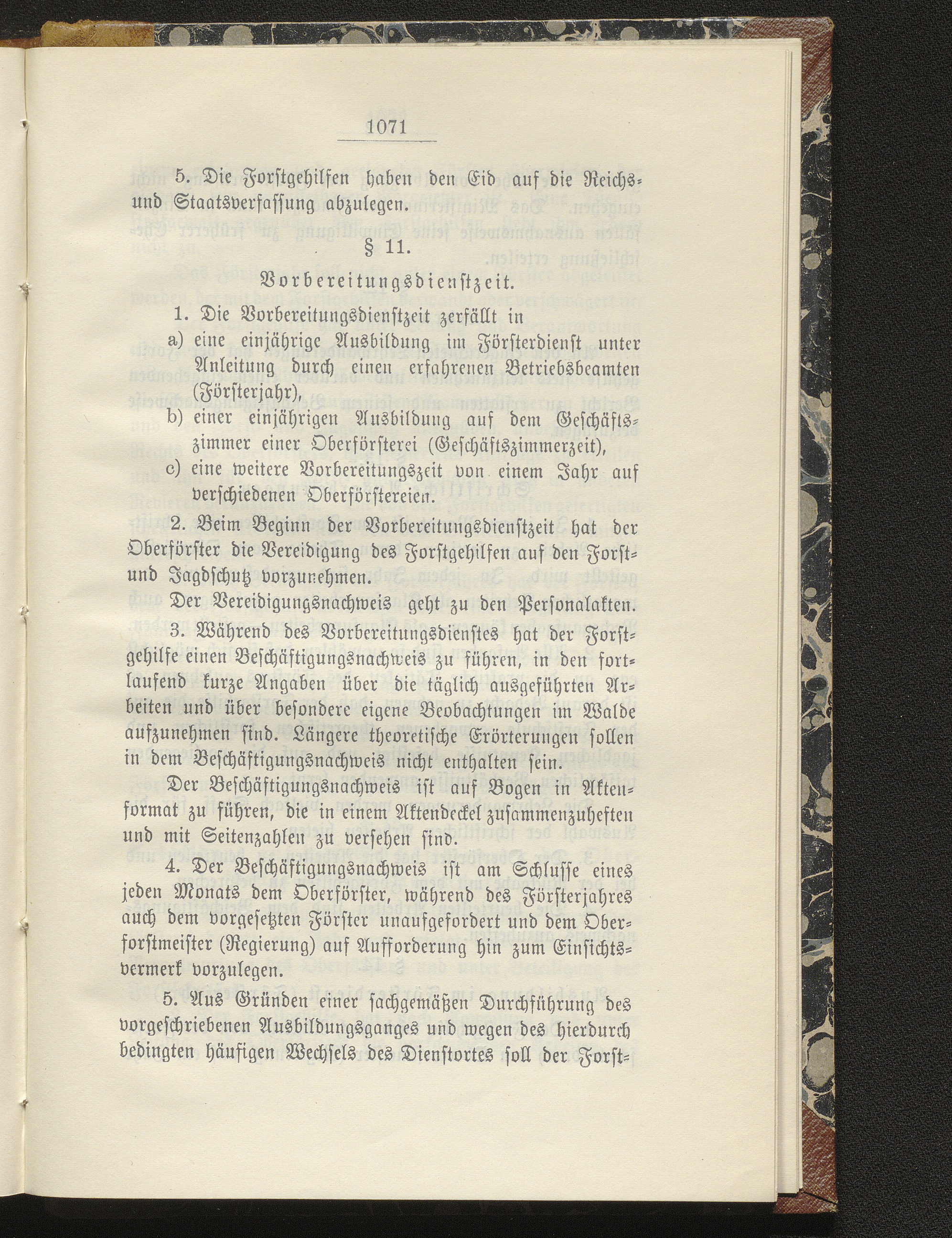 1071

5. Die Forstgehilfen haben den Eid auf die Reichs- und Staatsverfassung abzulegen.

§ 11.

Vorbereitungsdienstzeit.

1. Die Vorbereitungsdienstzeit zerfällt in

a) eine einjährige Ausbildung im Försterdienst unter Anleitung durch einen erfahrenen Betriebsbeamten (Försterjahr),

b) einer einjährigen Ausbildung auf dem Geschäftszimmer einer Oberförsterei (Geschäftszimmerzeit),

c) eine weitere Vorbereitungszeit von einem Jahr auf verschiedenen Oberförstereien.

2. Beim Beginn der Vorbereitungsdienstzeit hat der Oberförster die Vereidigung des Forstgehilfen auf den Forst- und Jagdschutz vorzunehmen.

Der Vereidigungsnachweis geht zu den Personalakten.

3. Während des Vorbereitungsdienstes hat der Forstgehilfe einen Beschäftigungsnachweis zu führen, in den fortlaufend kurze Angaben über die täglich ausgeführten Arbeiten und über besondere eigene Beobachtungen im Walde aufzunehmen sind. Längere theoretische Erörterungen sollen in dem Beschäftigungsnachweis nicht enthalten sein.

Der Beschäftigungsnachweis ist auf Bogen in Aktenformat zu führen, die in einem Aktendeckel zusammenzuheften und mit Seitenzahlen zu versehen sind.

4. Der Beschäftigungsnachweis ist am Schlusse eines jeden Monats dem Oberförster, während des Försterjahres auch dem vorgesetzten Förster unaufgefordert und dem Oberforstmeister (Regierung) auf Aufforderung hin zum Einsichtsvermerk vorzulegen.

5. Aus Gründen einer sachgemäßen Durchführung des vorgeschriebenen Ausbildungsganges und wegen des hierdurch bedingten häufigen Wechsels des Dienstortes soll der Forst-